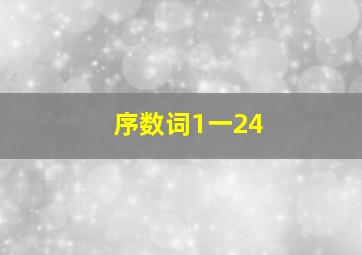 序数词1一24